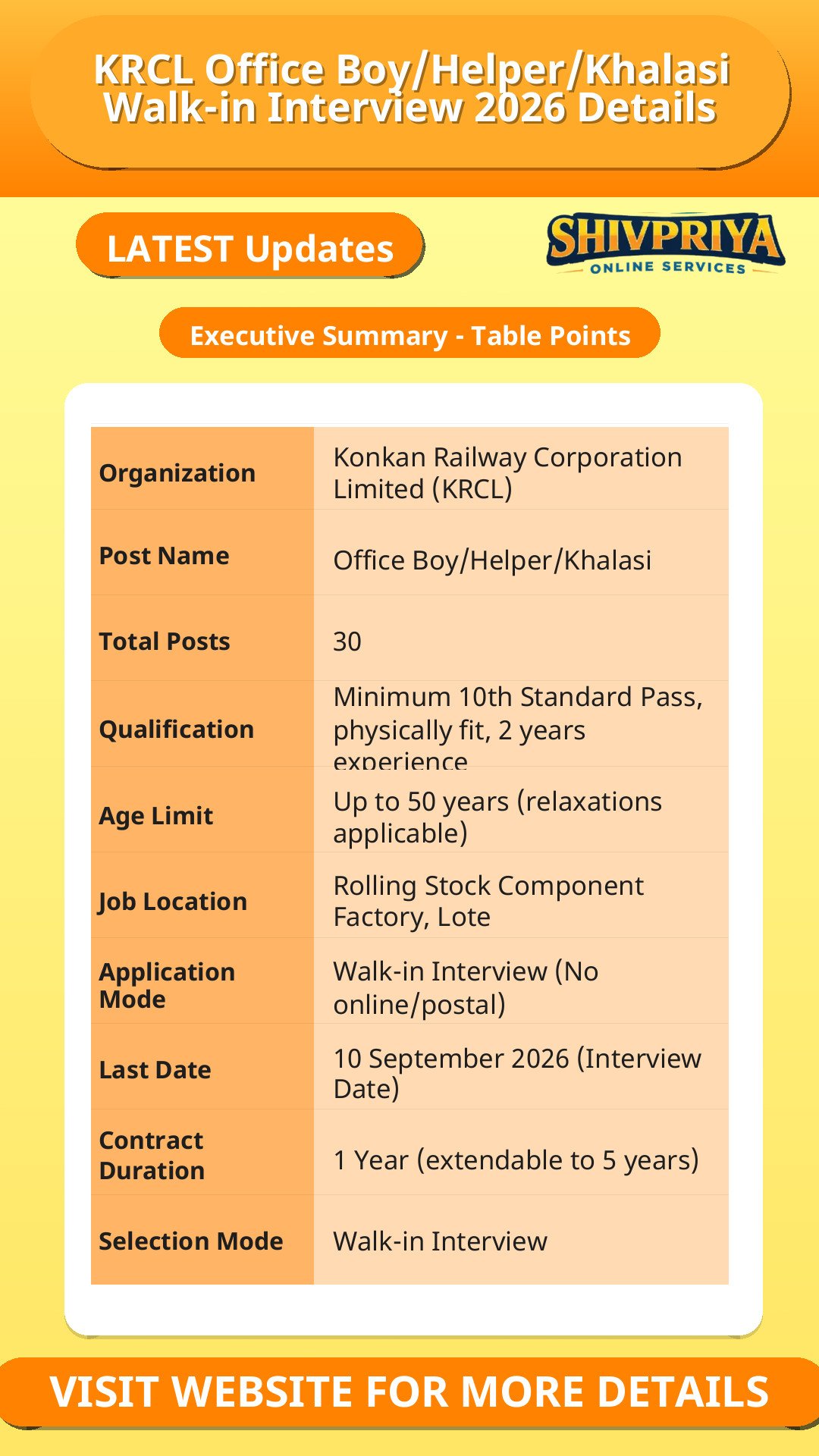 KRCL Office Boy/Helper/Khalasi Walk-in Interview 2026 Details

LATEST Updates

SHIVPRIYA
ONLINE SERVICES

Executive Summary - Table Points

| Organization | Konkan Railway Corporation Limited (KRCL) |
|---|---|
| Post Name | Office Boy/Helper/Khalasi |
| Total Posts | 30 |
| Qualification | Minimum 10th Standard Pass, physically fit, 2 years experience |
| Age Limit | Up to 50 years (relaxations applicable) |
| Job Location | Rolling Stock Component Factory, Lote |
| Application Mode | Walk-in Interview (No online/postal) |
| Last Date | 10 September 2026 (Interview Date) |
| Contract Duration | 1 Year (extendable to 5 years) |
| Selection Mode | Walk-in Interview |

VISIT WEBSITE FOR MORE DETAILS